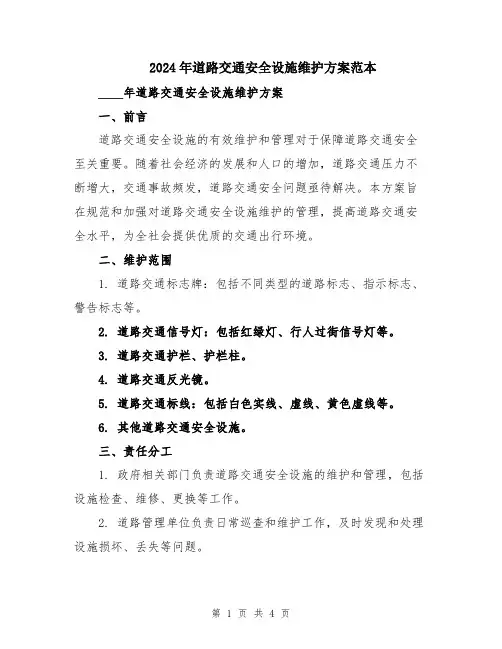 2024年道路交通安全设施维护方案范本

____年道路交通安全设施维护方案

一、前言

道路交通安全设施的有效维护和管理对于保障道路交通安全至关重要。随着社会经济的发展和人口的增加，道路交通压力不断增大，交通事故频发，道路交通安全问题亟待解决。本方案旨在规范和加强对道路交通安全设施维护的管理，提高道路交通安全水平，为全社会提供优质的交通出行环境。

二、维护范围

1. 道路交通标志牌：包括不同类型的道路标志、指示标志、警告标志等。

2. 道路交通信号灯：包括红绿灯、行人过街信号灯等。

3. 道路交通护栏、护栏柱。

4. 道路交通反光镜。

5. 道路交通标线：包括白色实线、虚线、黄色虚线等。

6. 其他道路交通安全设施。

三、责任分工

1. 政府相关部门负责道路交通安全设施的维护和管理，包括设施检查、维修、更换等工作。

2. 道路管理单位负责日常巡查和维护工作，及时发现和处理设施损坏、丢失等问题。

第 1 页 共 4 页